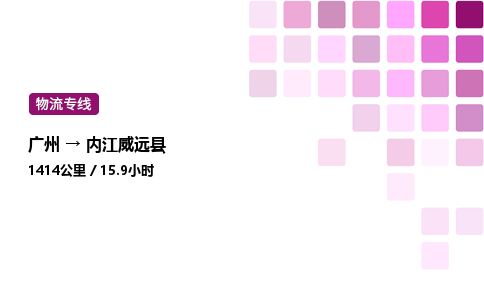 物流专线

广州 → 内江威远县

1414公里 / 15.9小时